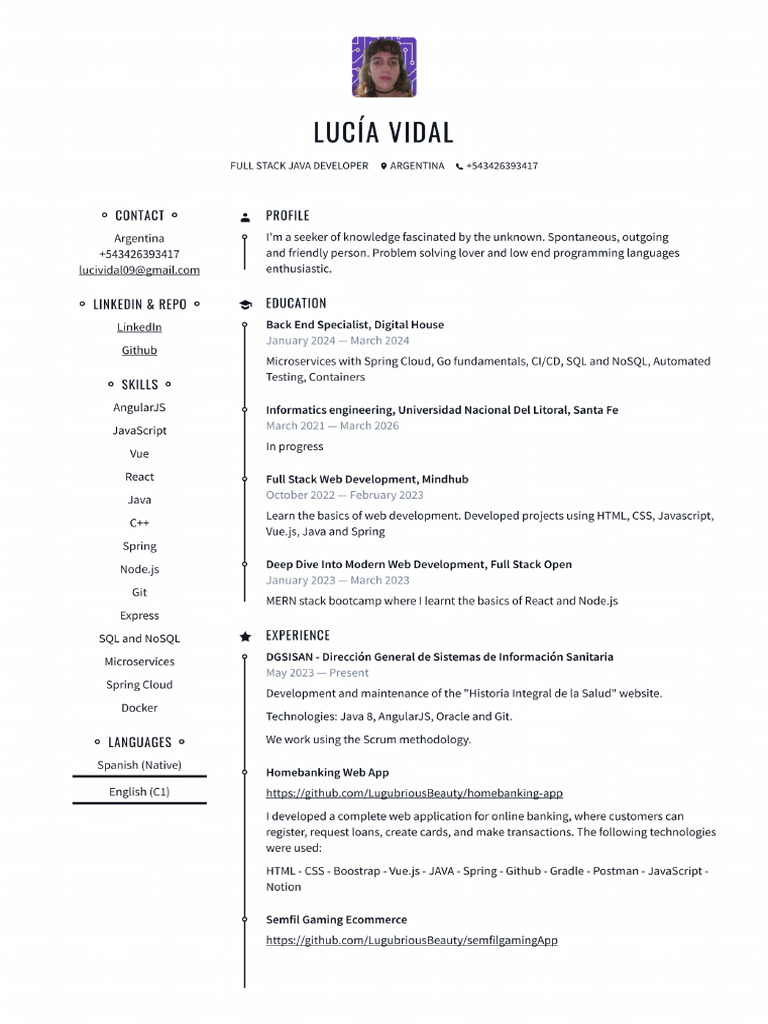 LUCÍA VIDAL

FULL STACK JAVA DEVELOPER ARGENTINA +543426393417

CONTACT
Argentina
+543426393417
lucividal09@gmail.com

LINKEDIN & REPO
LinkedIn
Github

SKILLS
AngularJS
JavaScript
Vue
React
Java
C++
Spring
Node.js
Git
Express
SQL and NoSQL
Microservices
Spring Cloud
Docker

LANGUAGES
Spanish (Native)
English (C1)

PROFILE
I'm a seeker of knowledge fascinated by the unknown. Spontaneous, outgoing and friendly person. Problem solving lover and low end programming languages enthusiastic.

EDUCATION
Back End Specialist, Digital House
January 2024 — March 2024
Microservices with Spring Cloud, Go fundamentals, CI/CD, SQL and NoSQL, Automated Testing, Containers

Informatics engineering, Universidad Nacional Del Litoral, Santa Fe
March 2021 — March 2026
In progress

Full Stack Web Development, Mindhub
October 2022 — February 2023
Learn the basics of web development. Developed projects using HTML, CSS, Javascript, Vue.js, Java and Spring

Deep Dive Into Modern Web Development, Full Stack Open
January 2023 — March 2023
MERN stack bootcamp where I learnt the basics of React and Node.js

EXPERIENCE
DGSISAN - Dirección General de Sistemas de Información Sanitaria
May 2023 — Present
Development and maintenance of the "Historia Integral de la Salud" website.
Technologies: Java 8, AngularJS, Oracle and Git.
We work using the Scrum methodology.

Homebanking Web App
https://github.com/LugubriousBeauty/homebanking-app
I developed a complete web application for online banking, where customers can register, request loans, create cards, and make transactions. The following technologies were used:
HTML - CSS - Boostrap - Vue.js - JAVA - Spring - Github - Gradle - Postman - JavaScript - Notion

Semfil Gaming Ecommerce
https://github.com/LugubriousBeauty/semfilgamingApp